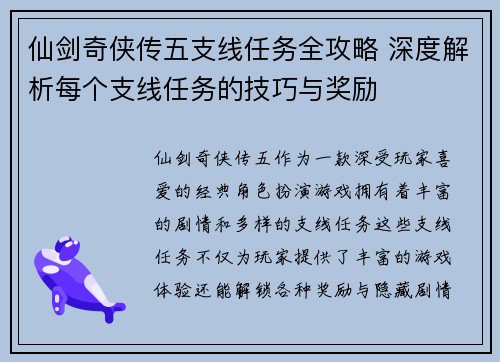 仙剑奇侠传五支线任务全攻略 深度解析每个支线任务的技巧与奖励

仙剑奇侠传五作为一款深受玩家喜爱的经典角色扮演游戏拥有着丰富的剧情和多样的支线任务这些支线任务不仅为玩家提供了丰富的游戏体验还能解锁各种奖励与隐藏剧情